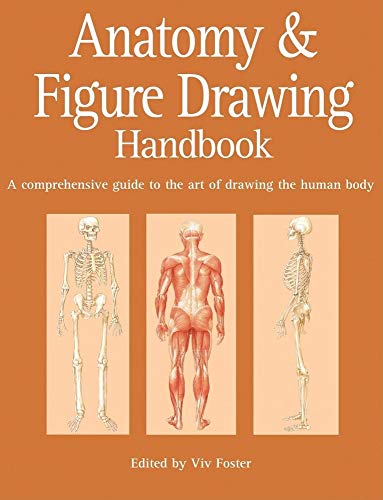 Anatomy &
Figure Drawing
Handbook

A comprehensive guide to the art of drawing the human body

Edited by Viv Foster